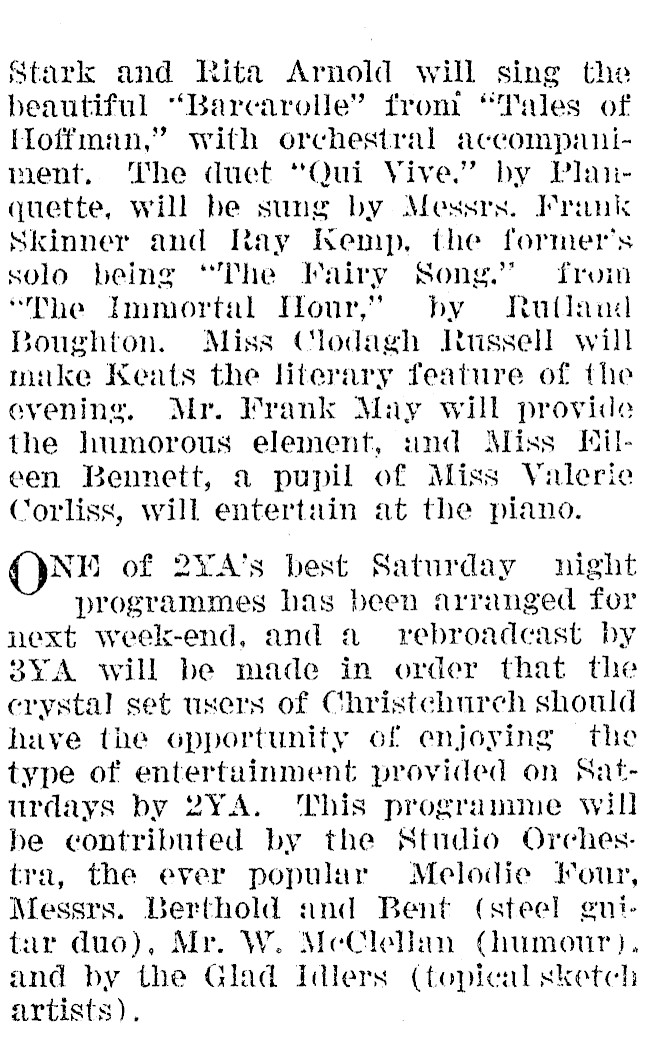 Stark and Rita Arnold will sing the beautiful "Barcarolle" from "Tales of Hoffman," with orchestral accompaniment. The duet "Qui Vive," by Planquette, will be sung by Messrs. Frank Skinner and Ray Kemp, the former's solo being "The Fairy Song," from "The Immortal Hour," by Rutland Boughton. Miss Clodagh Russell will make Keats the literary feature of the evening. Mr. Frank May will provide the humorous element, and Miss Eileen Bennett, a pupil of Miss Valerie Corliss, will entertain at the piano.

ONE of 2YA's best Saturday night programmes has been arranged for next week-end, and a rebroadcast by 3YA will be made in order that the crystal set users of Christchurch should have the opportunity of enjoying the type of entertainment provided on Saturdays by 2YA. This programme will be contributed by the Studio Orchestra, the ever popular Melodie Four, Messrs. Berthold and Bent (steel guitar duo), Mr. W. McClellan (humour), and by the Glad Idlers (topical sketch artists).